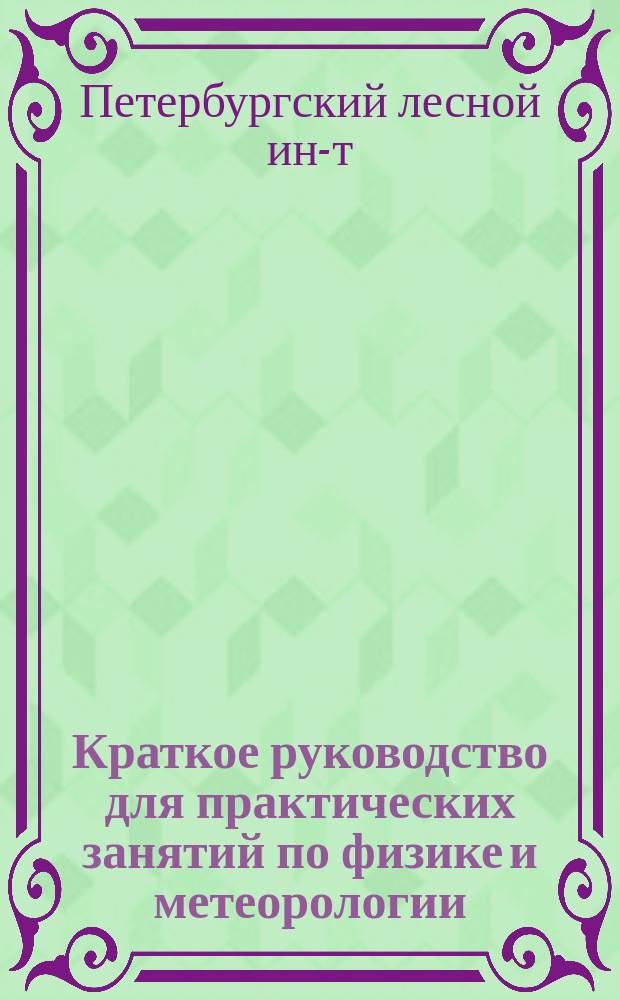 Петербургский лесной ин-т

Краткое руководство для практических занятий по физике и метеорологии